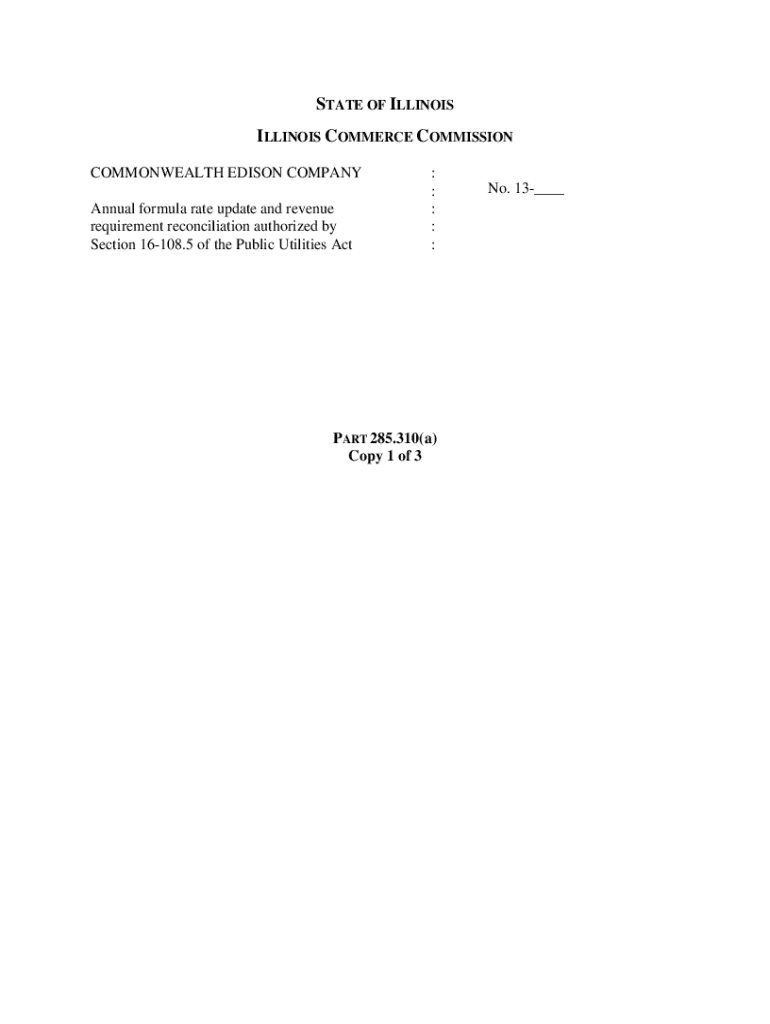 STATE OF ILLINOIS

ILLINOIS COMMERCE COMMISSION

COMMONWEALTH EDISON COMPANY

Annual formula rate update and revenue requirement reconciliation authorized by Section 16-108.5 of the Public Utilities Act

:
:
:
:
:

No. 13-____

PART 285.310(a)
Copy 1 of 3